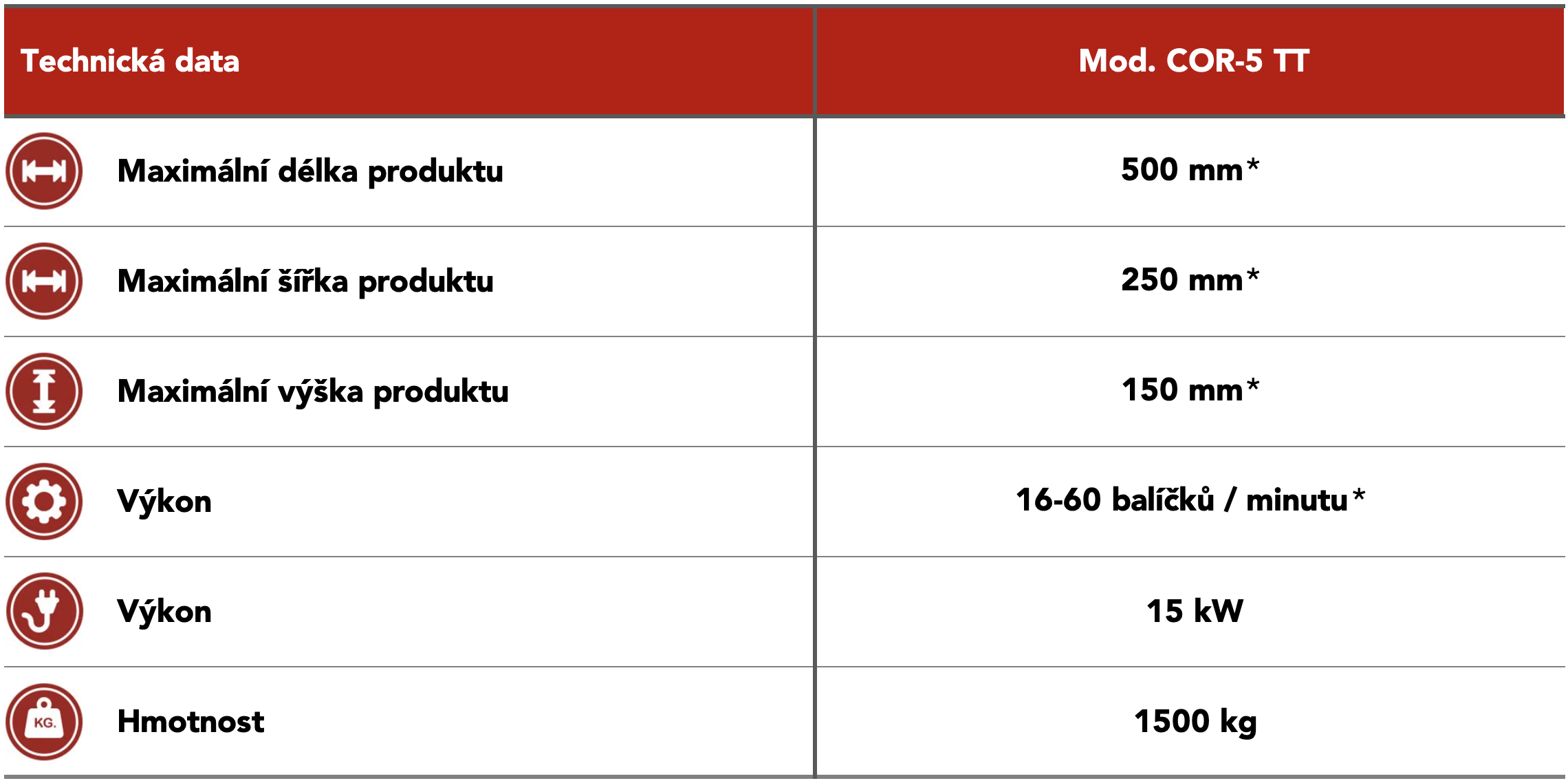 | Technická data | Mod. COR-5 TT |
|---|---|
| Maximální délka produktu | 500 mm* |
| Maximální šířka produktu | 250 mm* |
| Maximální výška produktu | 150 mm* |
| Výkon | 16-60 balíčků / minutu* |
| Výkon | 15 kW |
| KG. Hmotnost | 1500 kg |